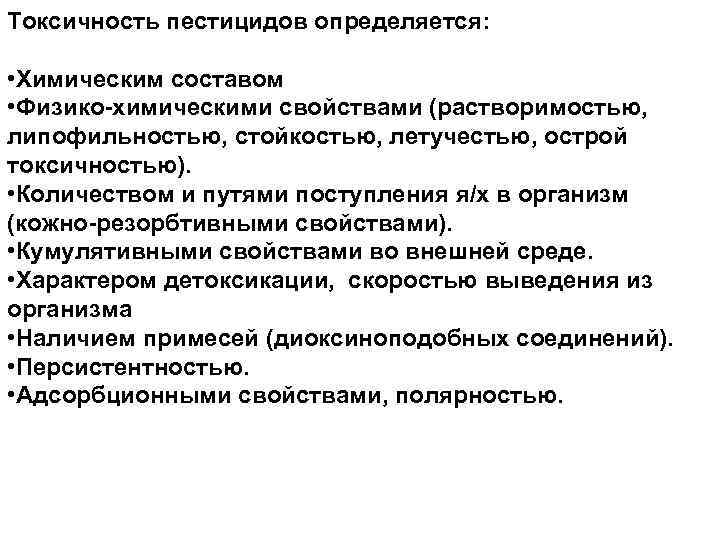 Токсичность пестицидов определяется:

•Химическим составом
•Физико-химическими свойствами (растворимостью, липофильностью, стойкостью, летучестью, острой токсичностью).
•Количеством и путями поступления я/х в организм (кожно-резорбтивными свойствами).
•Кумулятивными свойствами во внешней среде.
•Характером детоксикации, скоростью выведения из организма
•Наличием примесей (диоксиноподобных соединений).
•Персистентностью.
•Адсорбционными свойствами, полярностью.